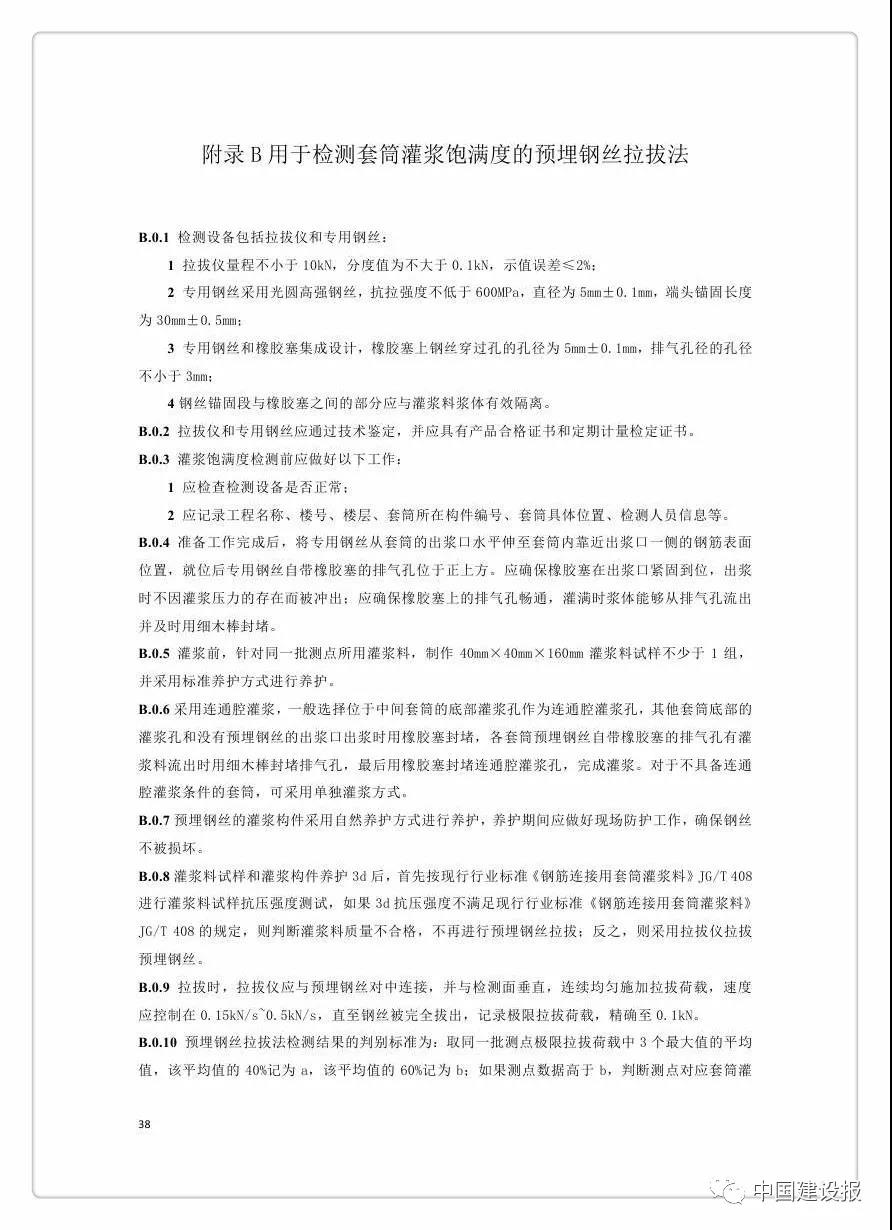 附录 B 用于检测套筒灌浆饱满度的预埋钢丝拉拔法

B.0.1 检测设备包括拉拔仪和专用钢丝：

1 拉拔仪量程不小于 10kN，分度值为不大于 0.1kN，示值误差≤2%；

2 专用钢丝采用光圆高强钢丝，抗拉强度不低于 600MPa，直径为 5mm±0.1mm，端头锚固长度为 30mm±0.5mm；

3 专用钢丝和橡胶塞集成设计，橡胶塞上钢丝穿过孔的孔径为 5mm±0.1mm，排气孔径的孔径不小于 3mm；

4 钢丝锚固段与橡胶塞之间的部分应与灌浆料浆体有效隔离。

B.0.2 拉拔仪和专用钢丝应通过技术鉴定，并应具有产品合格证书和定期计量检定证书。

B.0.3 灌浆饱满度检测前应做好以下工作：

1 应检查检测设备是否正常；

2 应记录工程名称、楼号、楼层、套筒所在构件编号、套筒具体位置、检测人员信息等。

B.0.4 准备工作完成后，将专用钢丝从套筒的出浆口水平伸至套筒内靠近出浆口一侧的钢筋表面位置，就位后专用钢丝自带橡胶塞的排气孔位于正上方。应确保橡胶塞在出浆口紧固到位，出浆时不因灌浆压力的存在而被冲出；应确保橡胶塞上的排气孔畅通，灌满时浆体能够从排气孔流出并及时用细木棒封堵。

B.0.5 灌浆前，针对同一批测点所用灌浆料，制作 40mm×40mm×160mm 灌浆料试样不少于 1 组，并采用标准养护方式进行养护。

B.0.6 采用连通腔灌浆，一般选择位于中间套筒的底部灌浆孔作为连通腔灌浆孔，其他套筒底部的灌浆孔和没有预埋钢丝的出浆口出浆时用橡胶塞封堵，各套筒预埋钢丝自带橡胶塞的排气孔有灌浆料流出时用细木棒封堵排气孔，最后用橡胶塞封堵连通腔灌浆孔，完成灌浆。对于不具备连通腔灌浆条件的套筒，可采用单独灌浆方式。

B.0.7 预埋钢丝的灌浆构件采用自然养护方式进行养护，养护期间应做好现场防护工作，确保钢丝不被损坏。

B.0.8 灌浆料试样和灌浆构件养护 3d 后，首先按现行行业标准《钢筋连接用套筒灌浆料》JG/T 408 进行灌浆料试样抗压强度测试，如果 3d 抗压强度不满足现行行业标准《钢筋连接用套筒灌浆料》JG/T 408 的规定，则判断灌浆料质量不合格，不再进行预埋钢丝拉拔；反之，则采用拉拔仪拉拔预埋钢丝。

B.0.9 拉拔时，拉拔仪应与预埋钢丝对中连接，并与检测面垂直，连续均匀施加拉拔荷载，速度应控制在 0.15kN/s~0.5kN/s，直至钢丝被完全拔出，记录极限拉拔荷载，精确至 0.1kN。

B.0.10 预埋钢丝拉拔法检测结果的判别标准为：取同一批测点极限拉拔荷载中 3 个最大值的平均值，该平均值的 40%记为 a，该平均值的 60%记为 b；如果测点数据高于 b，判断测点对应套筒灌

38

中国建设报